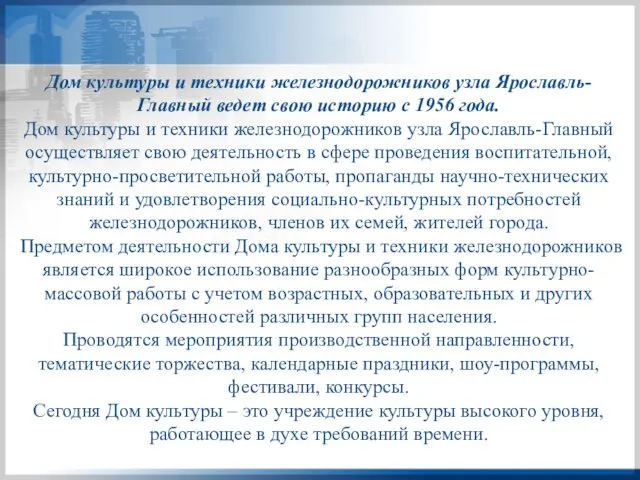 Дом культуры и техники железнодорожников узла Ярославль-Главный ведет свою историю с 1956 года.
Дом культуры и техники железнодорожников узла Ярославль-Главный осуществляет свою деятельность в сфере проведения воспитательной, культурно-просветительной работы, пропаганды научно-технических знаний и удовлетворения социально-культурных потребностей железнодорожников, членов их семей, жителей города.
Предметом деятельности Дома культуры и техники железнодорожников является широкое использование разнообразных форм культурно-массовой работы с учетом возрастных, образовательных и других особенностей различных групп населения.
Проводятся мероприятия производственной направленности, тематические торжества, календарные праздники, шоу-программы, фестивали, конкурсы.
Сегодня Дом культуры – это учреждение культуры высокого уровня, работающее в духе требований времени.